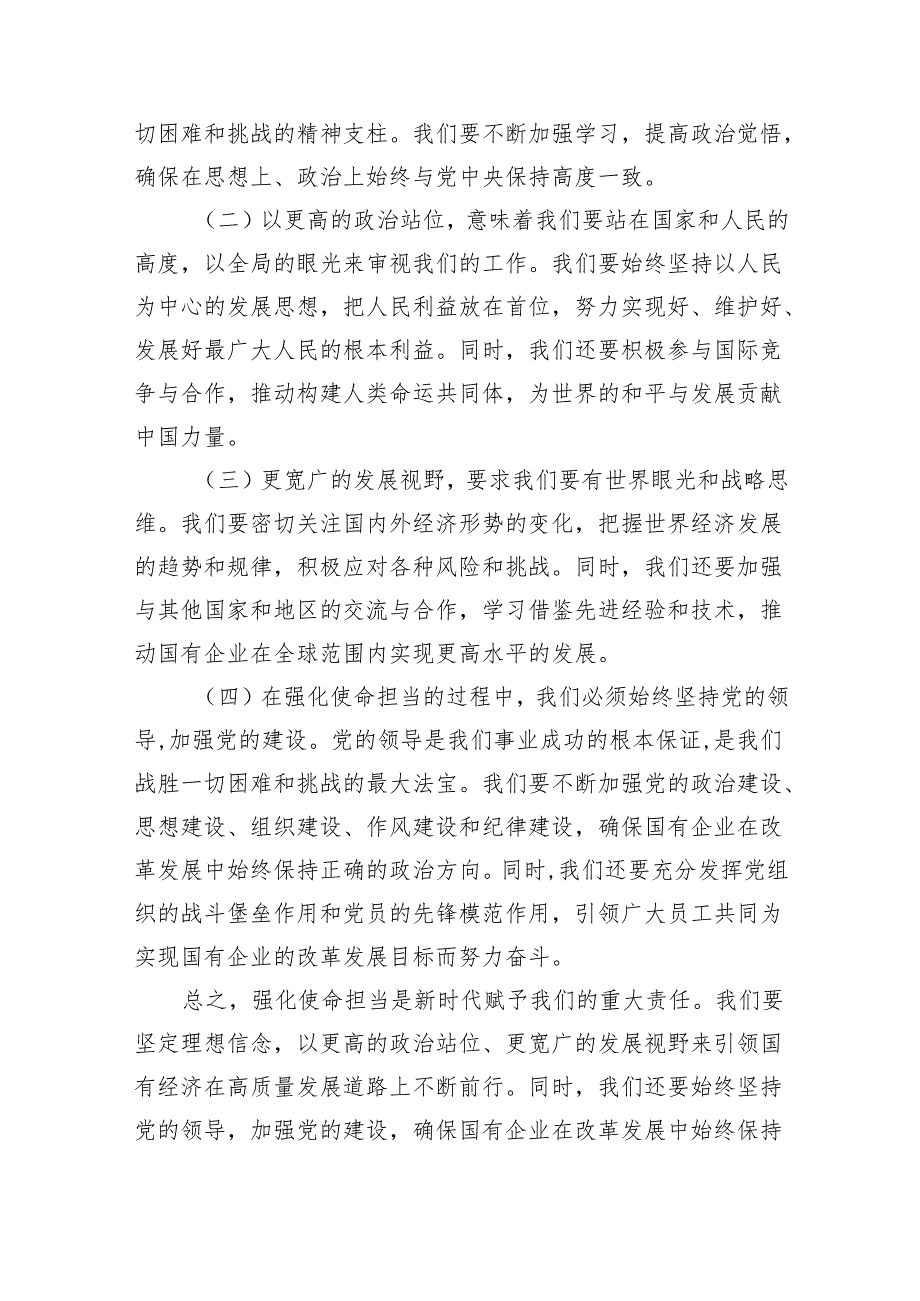 切困难和挑战的精神支柱。我们要不断加强学习，提高政治觉悟，确保在思想上、政治上始终与党中央保持高度一致。

（二）以更高的政治站位，意味着我们要站在国家和人民的高度，以全局的眼光来审视我们的工作。我们要始终坚持以人民为中心的发展思想，把人民利益放在首位，努力实现好、维护好、发展好最广大人民的根本利益。同时，我们还要积极参与国际竞争与合作，推动构建人类命运共同体，为世界的和平与发展贡献中国力量。

（三）更宽广的发展视野，要求我们要有世界眼光和战略思维。我们要密切关注国内外经济形势的变化，把握世界经济发展的趋势和规律，积极应对各种风险和挑战。同时，我们还要加强与其他国家和地区的交流与合作，学习借鉴先进经验和技术，推动国有企业在全球范围内实现更高水平的发展。

（四）在强化使命担当的过程中，我们必须始终坚持党的领导,加强党的建设。党的领导是我们事业成功的根本保证,是我们战胜一切困难和挑战的最大法宝。我们要不断加强党的政治建设、思想建设、组织建设、作风建设和纪律建设，确保国有企业在改革发展中始终保持正确的政治方向。同时,我们还要充分发挥党组织的战斗堡垒作用和党员的先锋模范作用，引领广大员工共同为实现国有企业的改革发展目标而努力奋斗。

总之，强化使命担当是新时代赋予我们的重大责任。我们要坚定理想信念，以更高的政治站位、更宽广的发展视野来引领国有经济在高质量发展道路上不断前行。同时，我们还要始终坚持党的领导，加强党的建设，确保国有企业在改革发展中始终保持